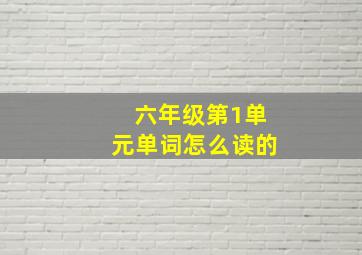 六年级第1单元单词怎么读的